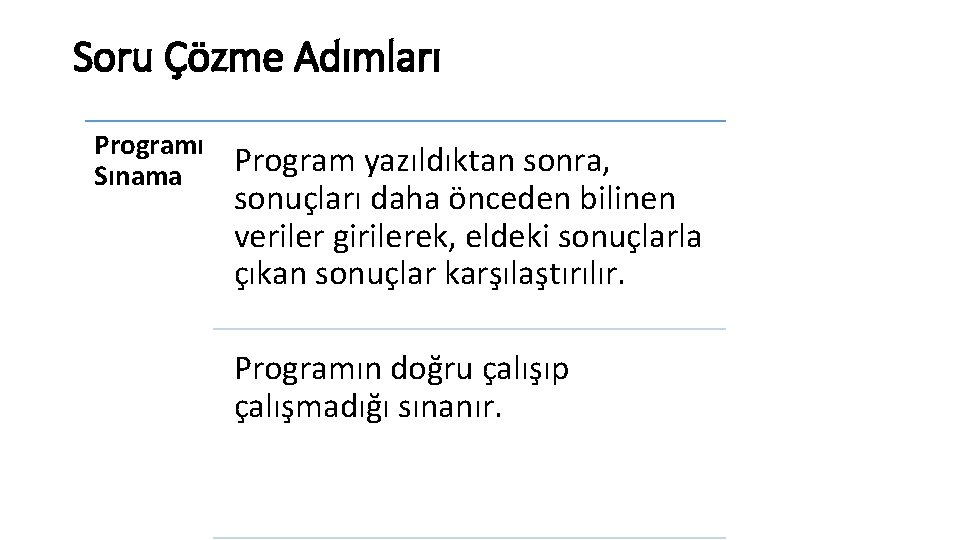 Soru Çözme Adımları

Programı Sınama

Program yazıldıktan sonra, sonuçları daha önceden bilinen veriler girilerek, eldeki sonuçlarla çıkan sonuçlar karşılaştırılır.

Programın doğru çalışıp çalışmadığı sınanır.